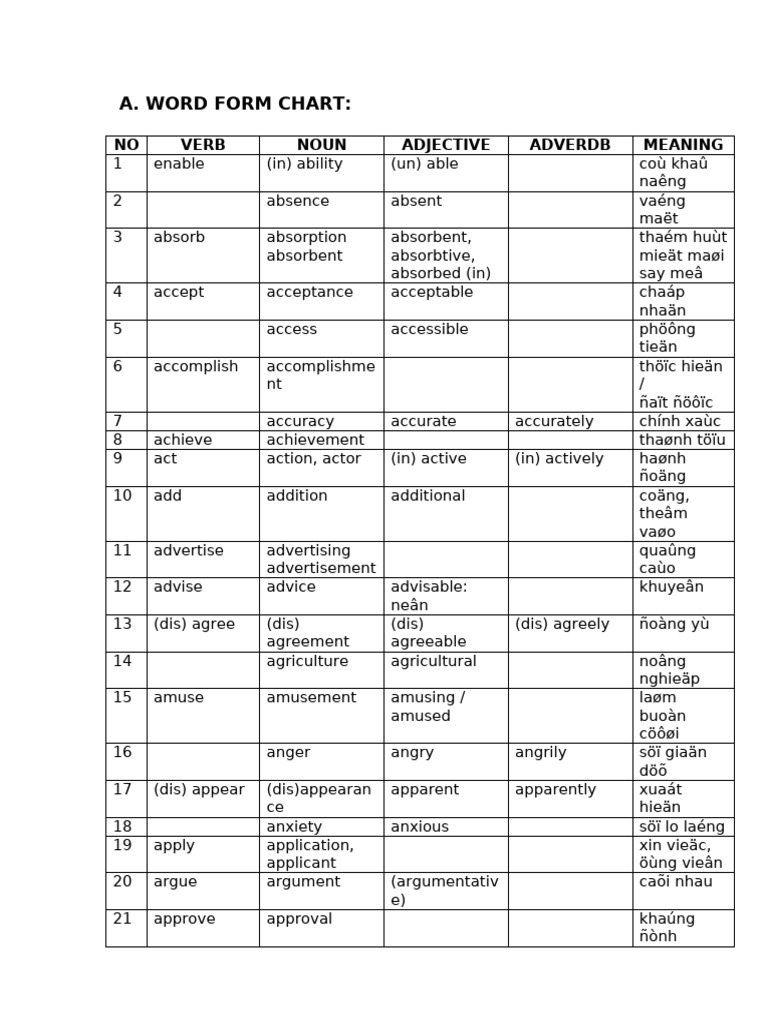 A. WORD FORM CHART:

| NO | VERB | NOUN | ADJECTIVE | ADVERDB | MEANING |
|---|---|---|---|---|---|
| 1 | enable | (in) ability | (un) able | | coù khaû naêng |
| 2 | | absence | absent | | vaéng maët |
| 3 | absorb | absorption absorbent | absorbent, absorbtive, absorbed (in) | | thaém huùt mieät maøi say meâ |
| 4 | accept | acceptance | acceptable | | chaáp nhaän |
| 5 | | access | accessible | | phöông tieän |
| 6 | accomplish | accomplishment | | | thöïc hieän / ñaït ñöôïc |
| 7 | | accuracy | accurate | accurately | chính xaùc |
| 8 | achieve | achievement | | | thaønh töïu |
| 9 | act | action, actor | (in) active | (in) actively | haønh ñoäng |
| 10 | add | addition | additional | | coäng, theâm vaøo |
| 11 | advertise | advertising advertisement | | | quaûng caùo |
| 12 | advise | advice | advisable: neân | | khuyeân |
| 13 | (dis) agree | (dis) agreement | (dis) agreeable | (dis) agreely | ñoàng yù |
| 14 | | agriculture | agricultural | | noâng nghieäp |
| 15 | amuse | amusement | amusing / amused | | laøm buoàn cöôøi |
| 16 | | anger | angry | angrily | söï giaän döõ |
| 17 | (dis) appear | (dis)appearance | apparent | apparently | xuaát hieän |
| 18 | | anxiety | anxious | | söï lo laéng |
| 19 | apply | application, applicant | | | xin vieäc, öùng vieân |
| 20 | argue | argument | (argumentative) | | caõi nhau |
| 21 | approve | approval | | | khaúng ñònh |